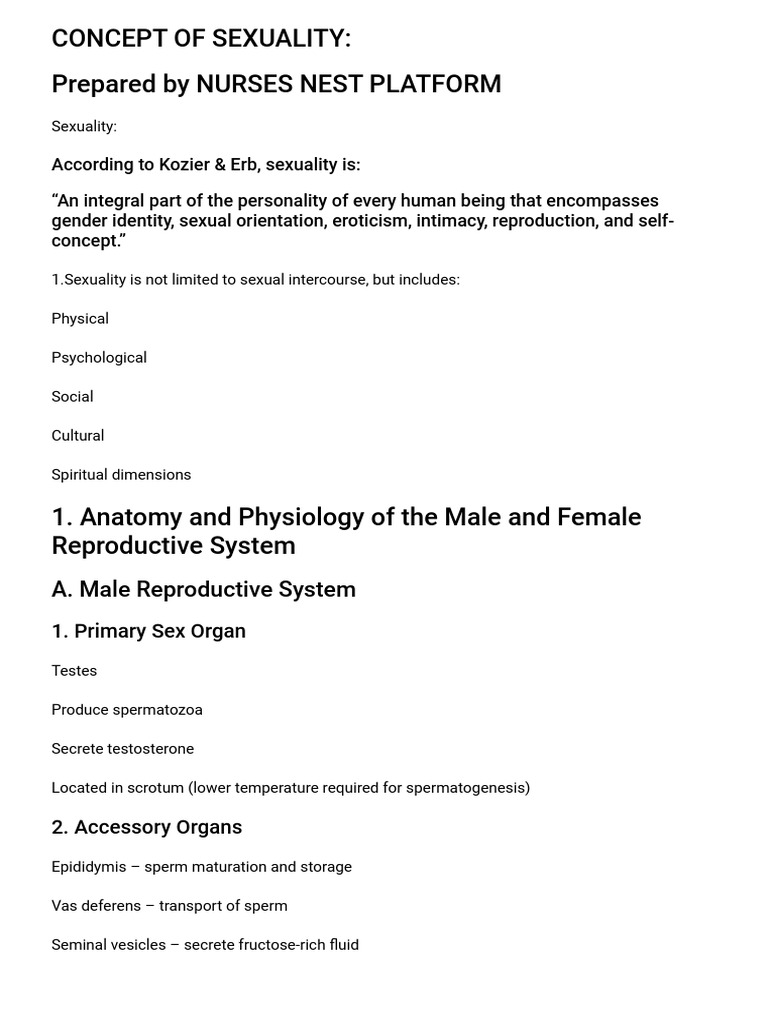 CONCEPT OF SEXUALITY:

Prepared by NURSES NEST PLATFORM

Sexuality:

According to Kozier & Erb, sexuality is:

“An integral part of the personality of every human being that encompasses gender identity, sexual orientation, eroticism, intimacy, reproduction, and self-concept.”

1.Sexuality is not limited to sexual intercourse, but includes:

Physical

Psychological

Social

Cultural

Spiritual dimensions

1. Anatomy and Physiology of the Male and Female Reproductive System

A. Male Reproductive System

1. Primary Sex Organ

Testes

Produce spermatozoa

Secrete testosterone

Located in scrotum (lower temperature required for spermatogenesis)

2. Accessory Organs

Epididymis – sperm maturation and storage

Vas deferens – transport of sperm

Seminal vesicles – secrete fructose-rich fluid